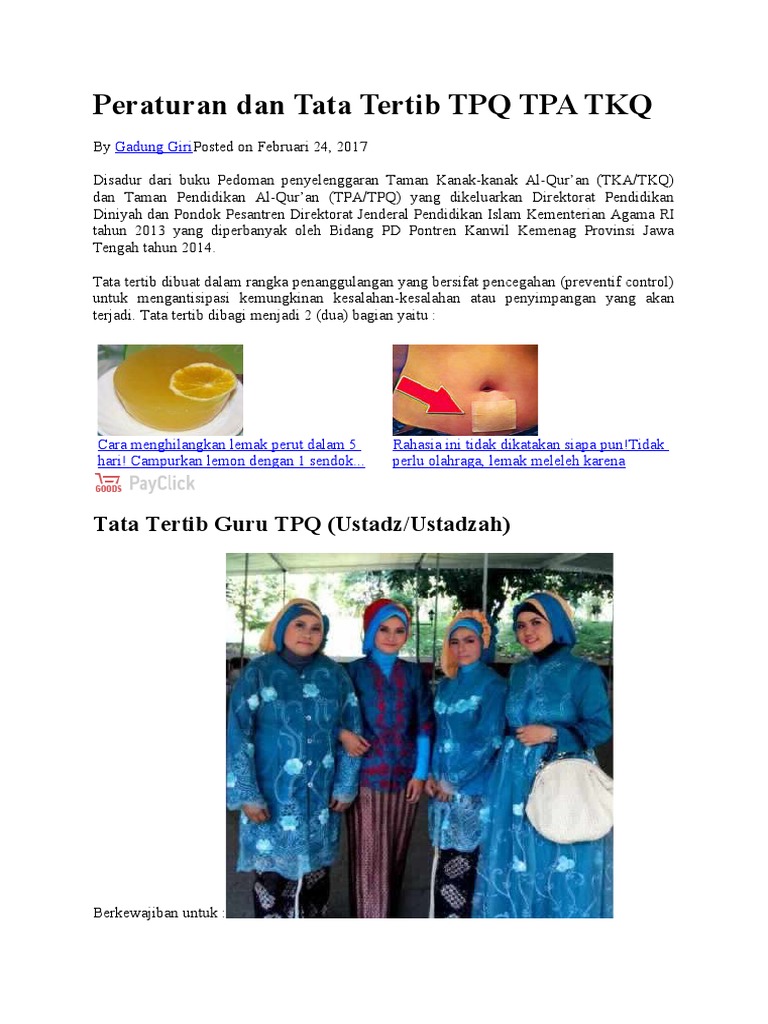 Peraturan dan Tata Tertib TPQ TPA TKQ

By Gadung GiriPosted on Februari 24, 2017

Disadur dari buku Pedoman penyelenggaran Taman Kanak-kanak Al-Qur'an (TKA/TKQ) dan Taman Pendidikan Al-Qur'an (TPA/TPQ) yang dikeluarkan Direktorat Pendidikan Diniyah dan Pondok Pesantren Direktorat Jenderal Pendidikan Islam Kementerian Agama RI tahun 2013 yang diperbanyak oleh Bidang PD Pontren Kanwil Kemenag Provinsi Jawa Tengah tahun 2014.

Tata tertib dibuat dalam rangka penanggulangan yang bersifat pencegahan (preventif control) untuk mengantisipasi kemungkinan kesalahan-kesalahan atau penyimpangan yang akan terjadi. Tata tertib dibagi menjadi 2 (dua) bagian yaitu :

Cara menghilangkan lemak perut dalam 5 hari! Campurkan lemon dengan 1 sendok...

Rahasia ini tidak dikatakan siapa pun!Tidak perlu olahraga, lemak meleleh karena

GOODS PayClick

Tata Tertib Guru TPQ (Ustadz/Ustadzah)

Berkewajiban untuk :